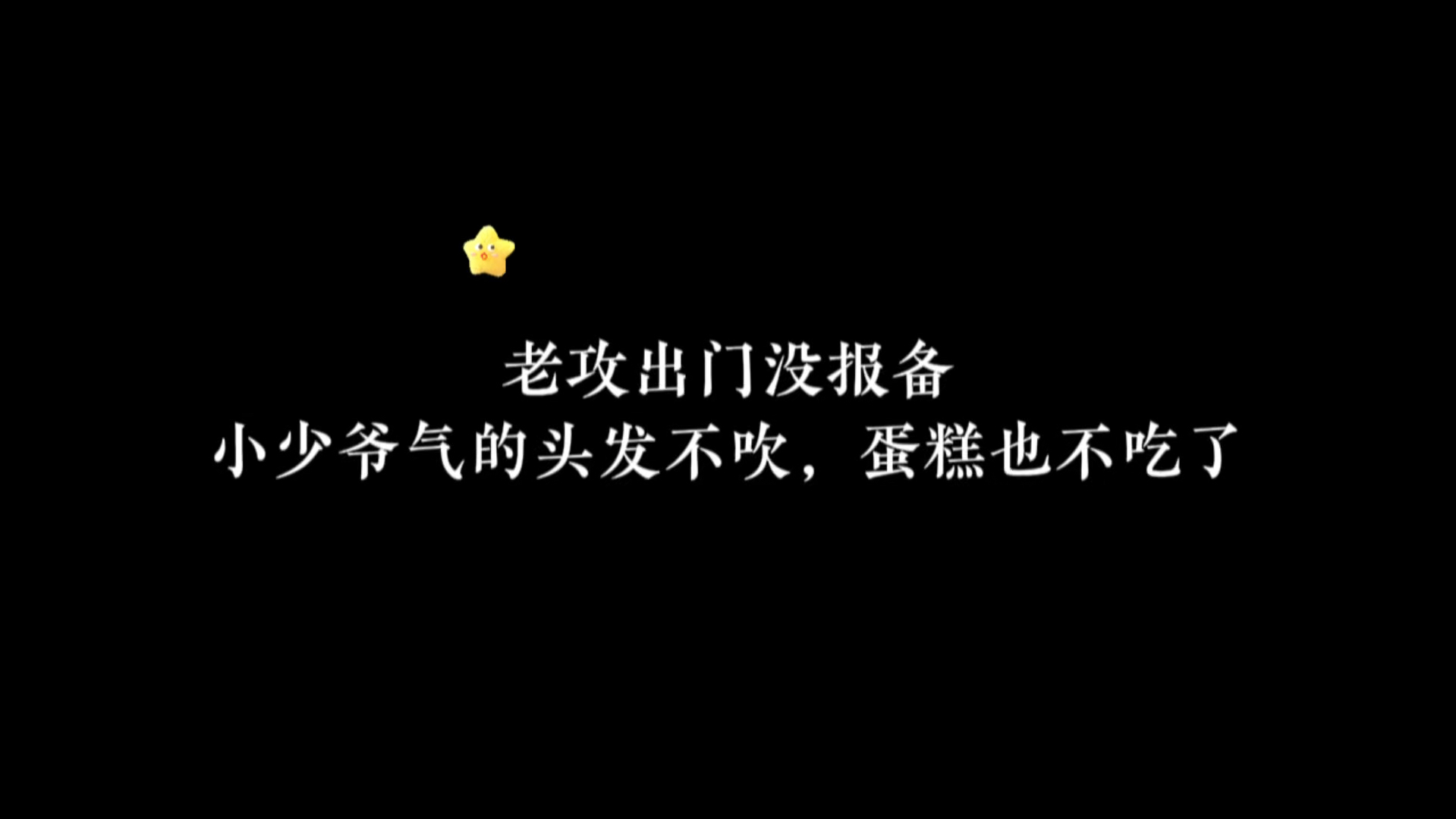 老攻出门没报备
小少爷气的头发不吹，蛋糕也不吃了